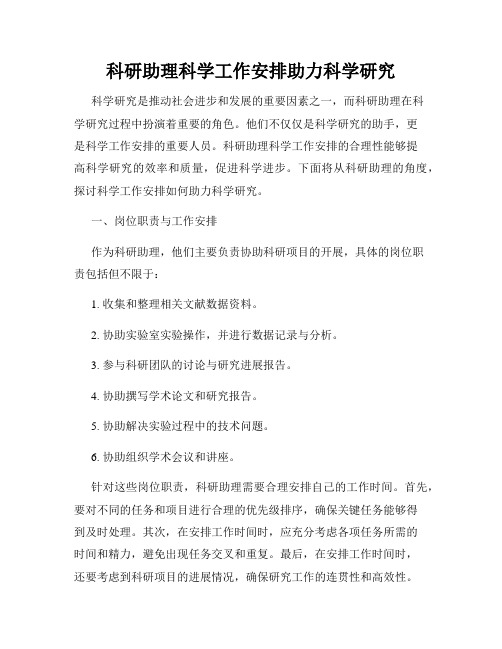 科研助理科学工作安排助力科学研究

科学研究是推动社会进步和发展的重要因素之一，而科研助理在科学研究过程中扮演着重要的角色。他们不仅仅是科学研究的助手，更是科学工作安排的重要人员。科研助理科学工作安排的合理性能够提高科学研究的效率和质量，促进科学进步。下面将从科研助理的角度，探讨科学工作安排如何助力科学研究。

一、岗位职责与工作安排

作为科研助理，他们主要负责协助科研项目的开展，具体的岗位职责包括但不限于：

1. 收集和整理相关文献数据资料。

2. 协助实验室实验操作，并进行数据记录与分析。

3. 参与科研团队的讨论与研究进展报告。

4. 协助撰写学术论文和研究报告。

5. 协助解决实验过程中的技术问题。

6. 协助组织学术会议和讲座。

针对这些岗位职责，科研助理需要合理安排自己的工作时间。首先，要对不同的任务和项目进行合理的优先级排序，确保关键任务能够得到及时处理。其次，在安排工作时间时，应充分考虑各项任务所需的时间和精力，避免出现任务交叉和重复。最后，在安排工作时间时，还要考虑到科研项目的进展情况，确保研究工作的连贯性和高效性。